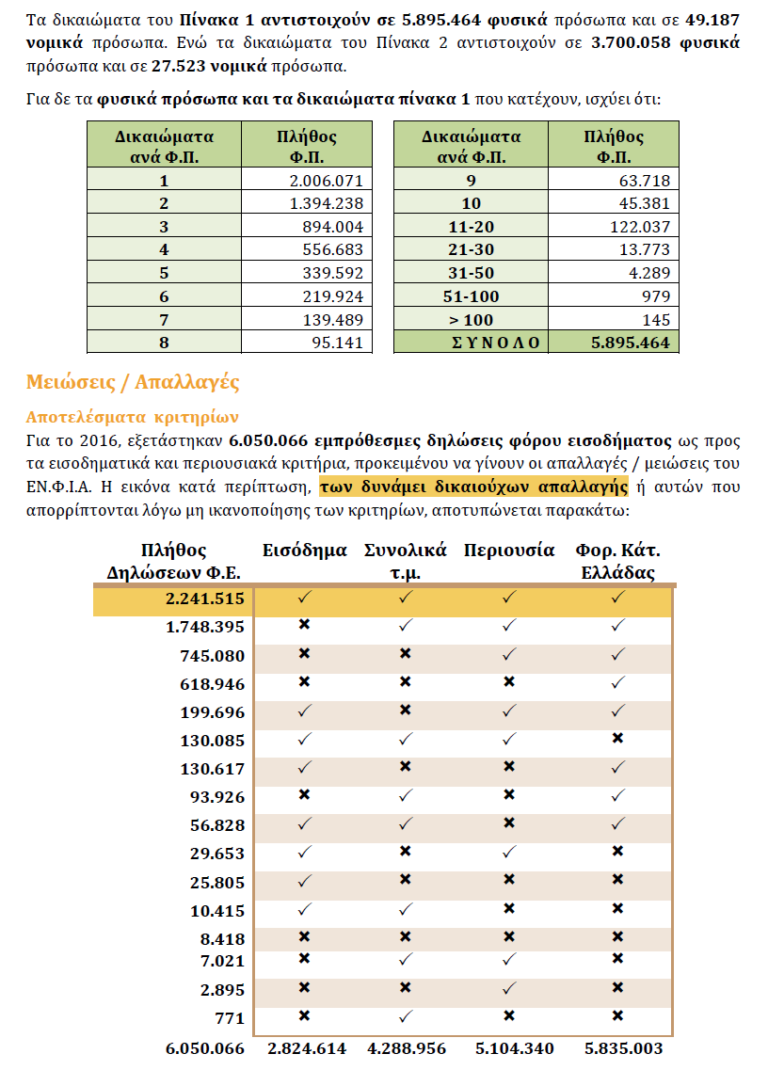 Τα δικαιώματα του **Πίνακα 1 αντιστοιχούν σε 5.895.464 φυσικά** πρόσωπα και σε **49.187 νομικά** πρόσωπα. Ενώ τα δικαιώματα του Πίνακα 2 αντιστοιχούν σε **3.700.058 φυσικά** πρόσωπα και σε **27.523 νομικά** πρόσωπα.

Για δε τα **φυσικά πρόσωπα και τα δικαιώματα πίνακα 1** που κατέχουν, ισχύει ότι:

| Δικαιώματα ανά Φ.Π. | Πλήθος Φ.Π. |
|---|---|
| 1 | 2.006.071 |
| 2 | 1.394.238 |
| 3 | 894.004 |
| 4 | 556.683 |
| 5 | 339.592 |
| 6 | 219.924 |
| 7 | 139.489 |
| 8 | 95.141 |

| Δικαιώματα ανά Φ.Π. | Πλήθος Φ.Π. |
|---|---|
| 9 | 63.718 |
| 10 | 45.381 |
| 11-20 | 122.037 |
| 21-30 | 13.773 |
| 31-50 | 4.289 |
| 51-100 | 979 |
| > 100 | 145 |
| Σ Υ Ν Ο Λ Ο | 5.895.464 |

Μειώσεις / Απαλλαγές

Αποτελέσματα κριτηρίων

Για το 2016, εξετάστηκαν **6.050.066 εμπρόθεσμες δηλώσεις φόρου εισοδήματος** ως προς τα εισοδηματικά και περιουσιακά κριτήρια, προκειμένου να γίνουν οι απαλλαγές / μειώσεις του ΕΝ.Φ.Ι.Α. Η εικόνα κατά περίπτωση, **των δυνάμει δικαιούχων απαλλαγής** ή αυτών που απορρίπτονται λόγω μη ικανοποίησης των κριτηρίων, αποτυπώνεται παρακάτω:

| Πλήθος Δηλώσεων Φ.Ε. | Εισόδημα | Συνολικά τ.μ. | Περιουσία | Φορ. Κάτ. Ελλάδας |
|---|---|---|---|---|
| 2.241.515 | ✓ | ✓ | ✓ | ✓ |
| 1.748.395 | ✗ | ✓ | ✓ | ✓ |
| 745.080 | ✗ | ✗ | ✓ | ✓ |
| 618.946 | ✗ | ✗ | ✗ | ✓ |
| 199.696 | ✓ | ✗ | ✓ | ✓ |
| 130.085 | ✓ | ✓ | ✓ | ✗ |
| 130.617 | ✓ | ✗ | ✗ | ✓ |
| 93.926 | ✗ | ✓ | ✗ | ✓ |
| 56.828 | ✓ | ✓ | ✗ | ✓ |
| 29.653 | ✓ | ✗ | ✓ | ✗ |
| 25.805 | ✓ | ✗ | ✗ | ✗ |
| 10.415 | ✓ | ✓ | ✗ | ✗ |
| 8.418 | ✗ | ✗ | ✗ | ✗ |
| 7.021 | ✗ | ✓ | ✓ | ✗ |
| 2.895 | ✗ | ✗ | ✓ | ✗ |
| 771 | ✗ | ✓ | ✗ | ✗ |
| 6.050.066 | 2.824.614 | 4.288.956 | 5.104.340 | 5.835.003 |